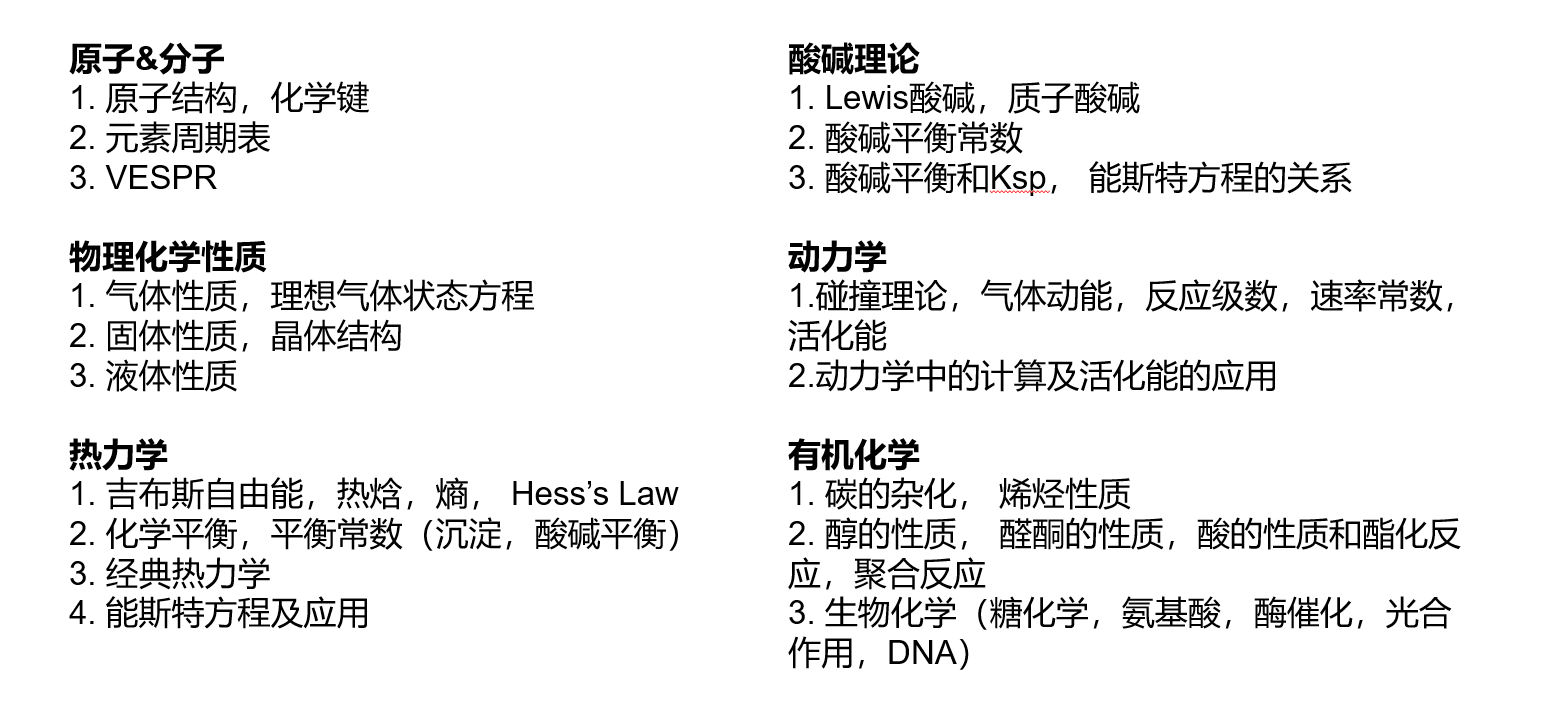 原子&分子
1. 原子结构，化学键
2. 元素周期表
3. VESPR

物理化学性质
1. 气体性质，理想气体状态方程
2. 固体性质，晶体结构
3. 液体性质

热力学
1. 吉布斯自由能，热焓，熵， Hess's Law
2. 化学平衡，平衡常数（沉淀，酸碱平衡）
3. 经典热力学
4. 能斯特方程及应用

酸碱理论
1. Lewis酸碱，质子酸碱
2. 酸碱平衡常数
3. 酸碱平衡和Ksp， 能斯特方程的关系

动力学
1.碰撞理论，气体动能，反应级数，速率常数，活化能
2.动力学中的计算及活化能的应用

有机化学
1. 碳的杂化， 烯烃性质
2. 醇的性质， 醛酮的性质，酸的性质和酯化反应，聚合反应
3. 生物化学（糖化学，氨基酸，酶催化，光合作用，DNA）